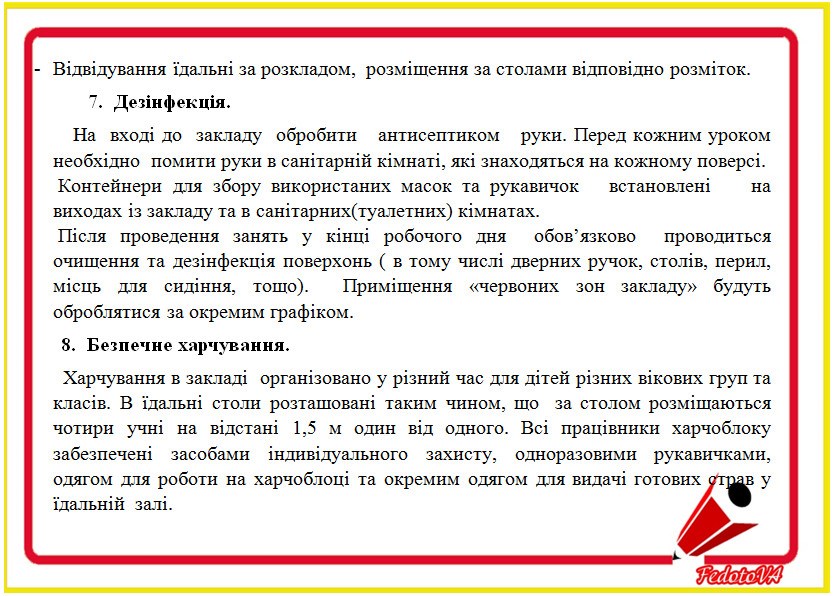 - Відвідування їдальні за розкладом, розміщення за столами відповідно розміток.

7. Дезінфекція.

На вході до закладу обробити антисептиком руки. Перед кожним уроком необхідно помити руки в санітарній кімнаті, які знаходяться на кожному поверсі.

Контейнери для збору використаних масок та рукавичок встановлені на виходах із закладу та в санітарних(туалетних) кімнатах.

Після проведення занять у кінці робочого дня обов'язково проводиться очищення та дезінфекція поверхонь ( в тому числі дверних ручок, столів, перил, місць для сидіння, тощо). Приміщення «червоних зон закладу» будуть оброблятися за окремим графіком.

8. Безпечне харчування.

Харчування в закладі організовано у різний час для дітей різних вікових груп та класів. В їдальні столи розташовані таким чином, що за столом розміщаються чотири учні на відстані 1,5 м один від одного. Всі працівники харчоблоку забезпечені засобами індивідуального захисту, одноразовими рукавичками, одягом для роботи на харчоблоці та окремим одягом для видачі готових страв у їдальній залі.

FedotoVA